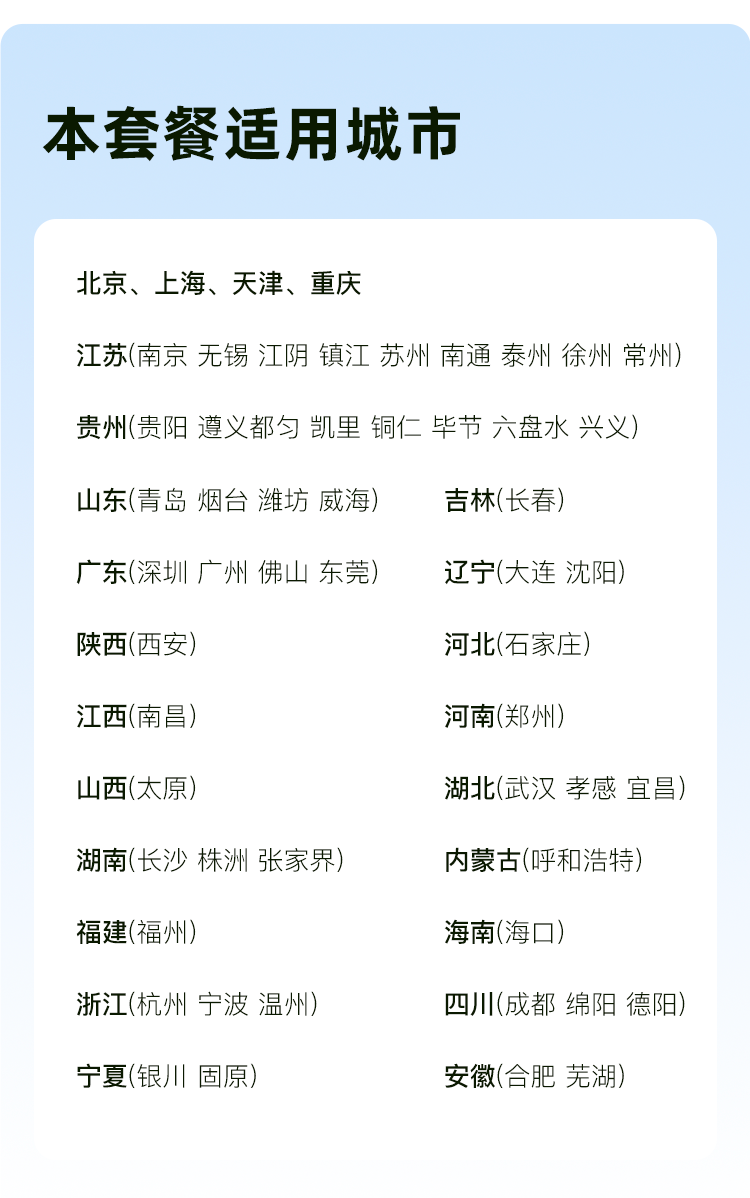 本套餐适用城市

北京、上海、天津、重庆

江苏(南京 无锡 江阴 镇江 苏州 南通 泰州 徐州 常州)

贵州(贵阳 遵义都匀 凯里 铜仁 毕节 六盘水 兴义)

山东(青岛 烟台 潍坊 威海)

广东(深圳 广州 佛山 东莞)

陕西(西安)

江西(南昌)

山西(太原)

湖南(长沙 株洲 张家界)

福建(福州)

浙江(杭州 宁波 温州)

宁夏(银川 固原)

吉林(长春)

辽宁(大连 沈阳)

河北(石家庄)

河南(郑州)

湖北(武汉 孝感 宜昌)

内蒙古(呼和浩特)

海南(海口)

四川(成都 绵阳 德阳)

安徽(合肥 芜湖)